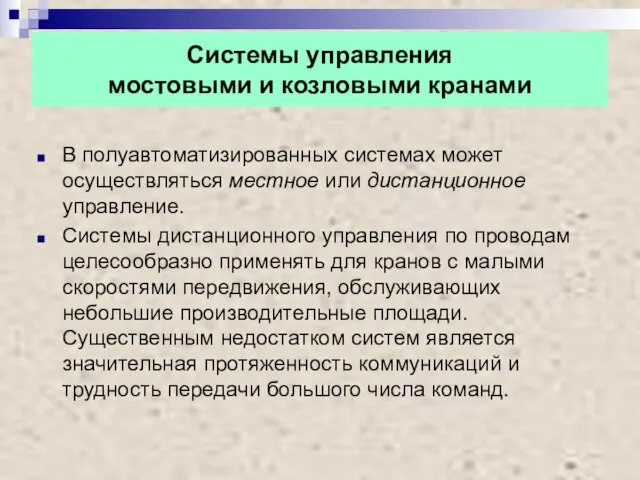 Системы управления мостовыми и козловыми кранами

В полуавтоматизированных системах может осуществляться местное или дистанционное управление.

Системы дистанционного управления по проводам целесообразно применять для кранов с малыми скоростями передвижения, обслуживающих небольшие производительные площади. Существенным недостатком систем является значительная протяженность коммуникаций и трудность передачи большого числа команд.